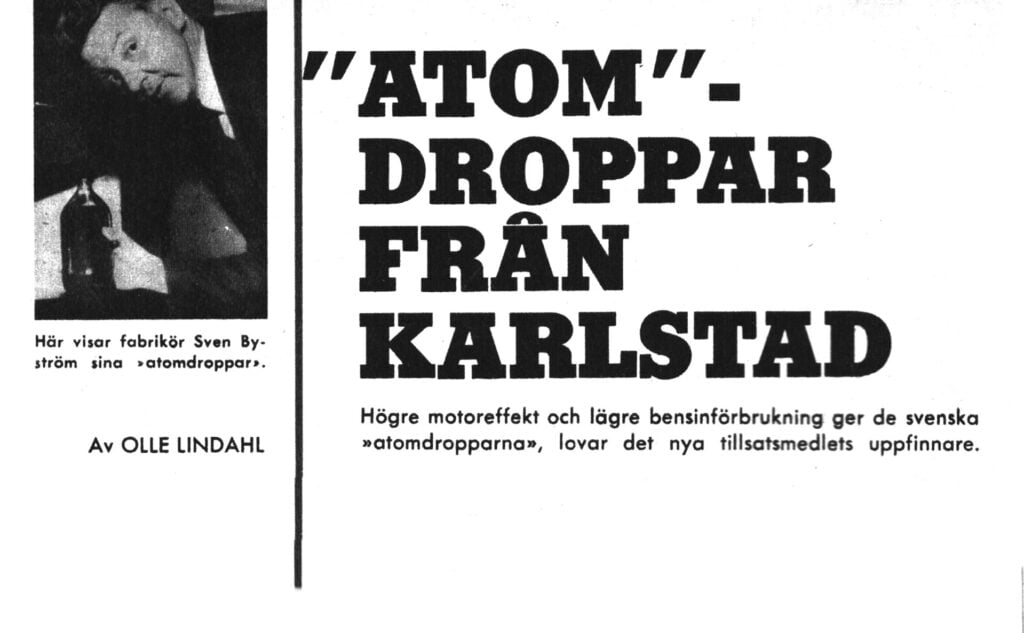 Här visar fabrikör Sven Byström sina »atomdroppar».

Av OLLE LINDAHL

"ATOM"-DROPPAR FRÅN KARLSTAD

Högre motoreffekt och lägre bensinförbrukning ger de svenska »atomdropparna», lovar det nya tillsatsmedlets uppfinnare.